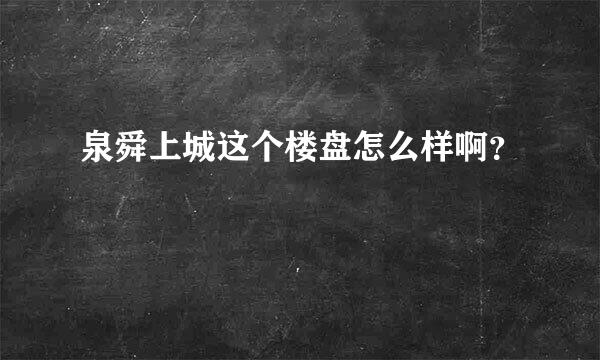 泉舜上城这个楼盘怎么样啊?